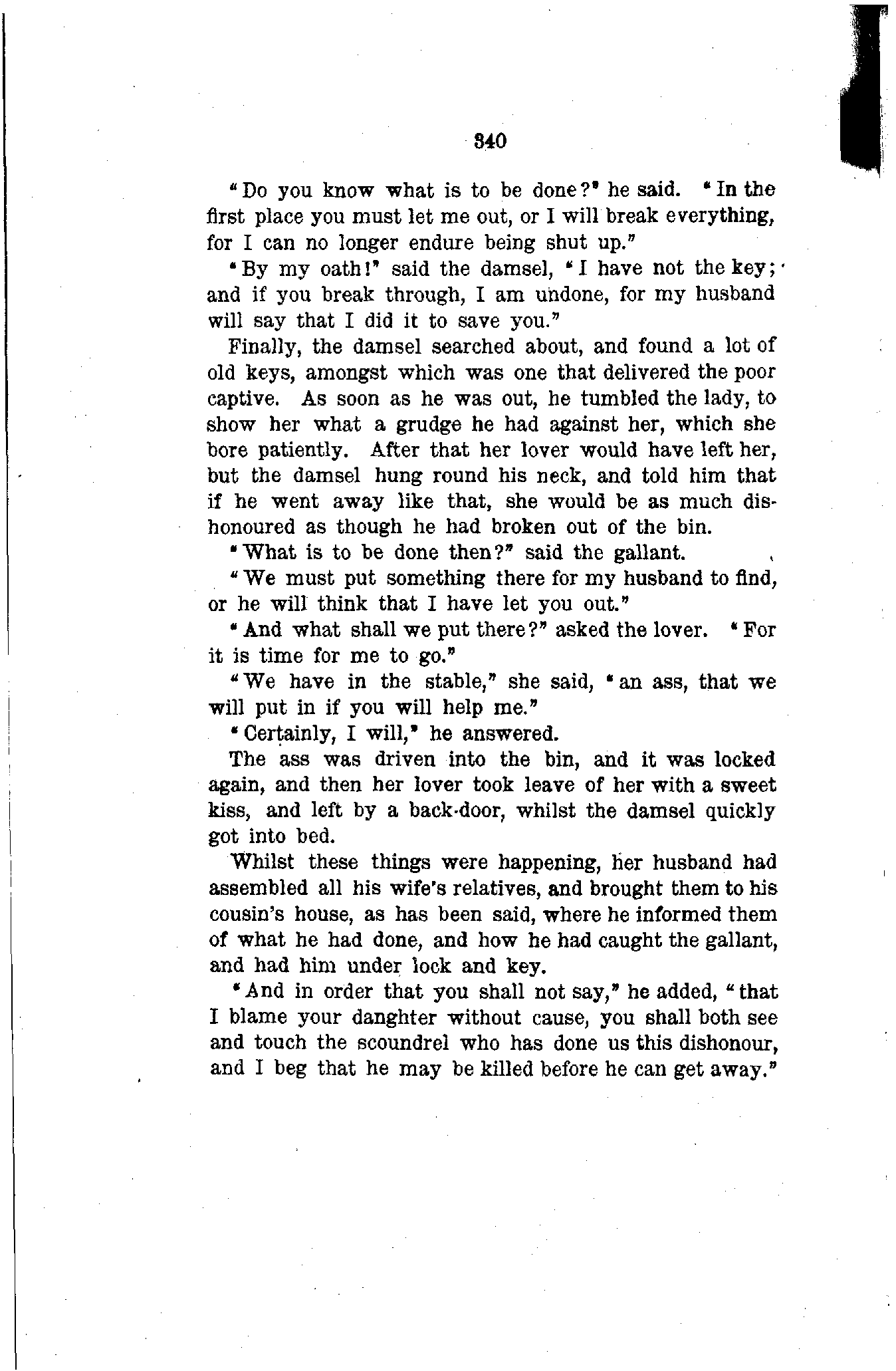 340

"Do you know what is to be done?" he said. "In the first place you must let me out, or I will break everything, for I can no longer endure being shut up."

"By my oath!" said the damsel, "I have not the key; and if you break through, I am undone, for my husband will say that I did it to save you."

Finally, the damsel searched about, and found a lot of old keys, amongst which was one that delivered the poor captive. As soon as he was out, he tumbled the lady, to show her what a grudge he had against her, which she bore patiently. After that her lover would have left her, but the damsel hung round his neck, and told him that if he went away like that, she would be as much dishonoured as though he had broken out of the bin.

"What is to be done then?" said the gallant.

"We must put something there for my husband to find, or he will think that I have let you out."

"And what shall we put there?" asked the lover. "For it is time for me to go."

"We have in the stable," she said, "an ass, that we will put in if you will help me."

"Certainly, I will," he answered.

The ass was driven into the bin, and it was locked again, and then her lover took leave of her with a sweet kiss, and left by a back-door, whilst the damsel quickly got into bed.

Whilst these things were happening, her husband had assembled all his wife's relatives, and brought them to his cousin's house, as has been said, where he informed them of what he had done, and how he had caught the gallant, and had him under lock and key.

"And in order that you shall not say," he added, "that I blame your danghter without cause, you shall both see and touch the scoundrel who has done us this dishonour, and I beg that he may be killed before he can get away."